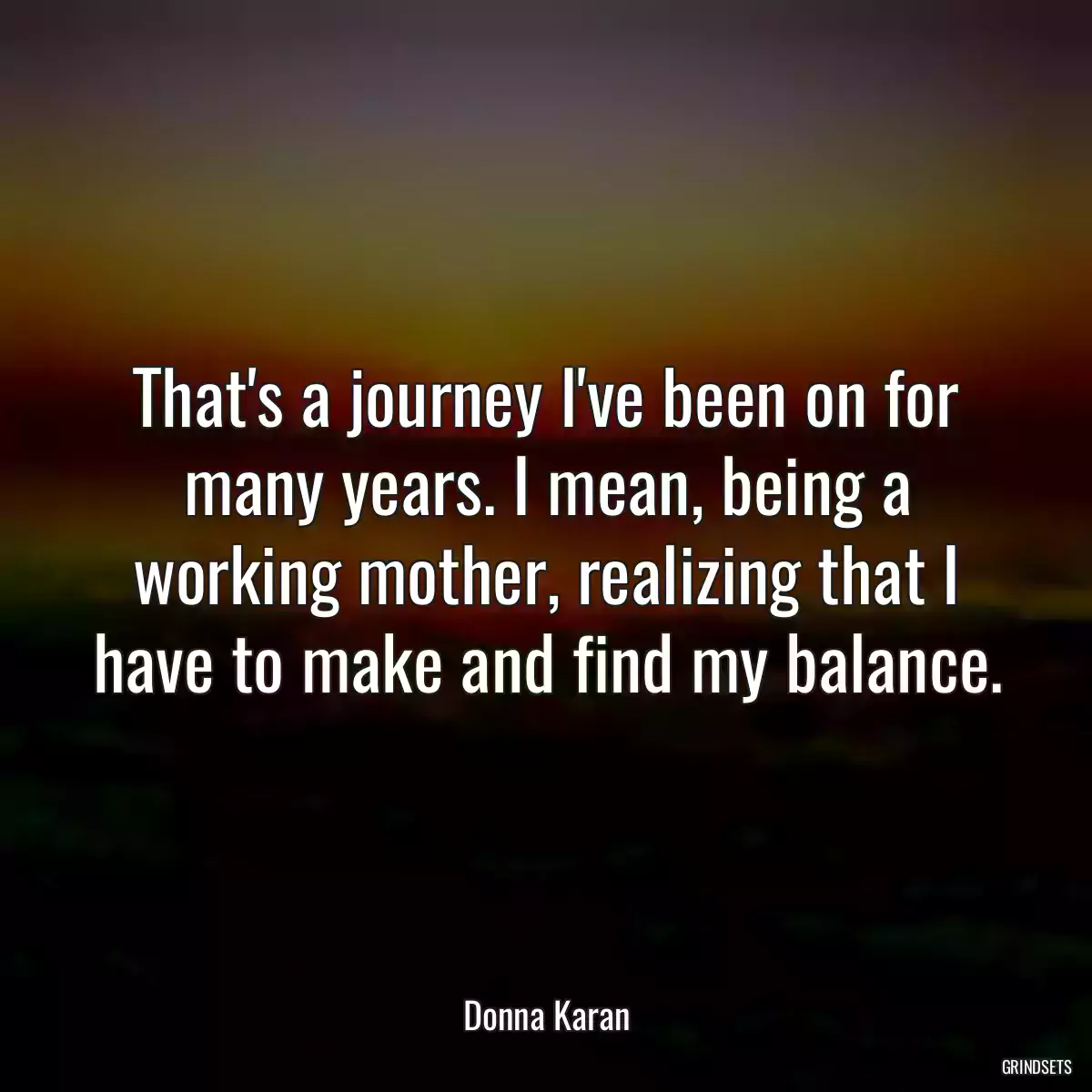 That's a journey I've been on for many years. I mean, being a working mother, realizing that I have to make and find my balance.

Donna Karan

GRINDSETS